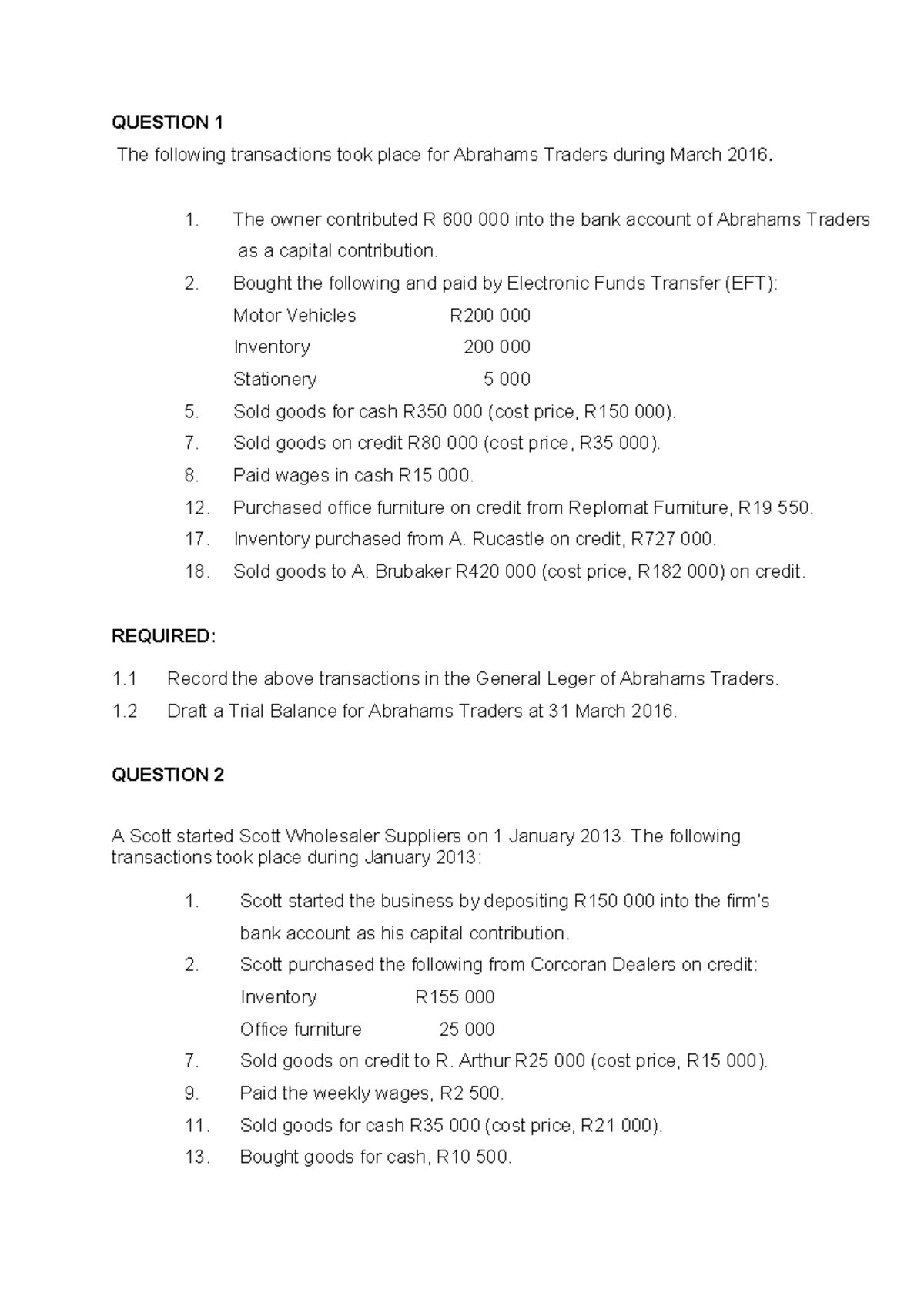 QUESTION 1

The following transactions took place for Abrahams Traders during March 2016.

1. The owner contributed R 600 000 into the bank account of Abrahams Traders as a capital contribution.
2. Bought the following and paid by Electronic Funds Transfer (EFT):
Motor Vehicles R200 000
Inventory 200 000
Stationery 5 000
5. Sold goods for cash R350 000 (cost price, R150 000).
7. Sold goods on credit R80 000 (cost price, R35 000).
8. Paid wages in cash R15 000.
12. Purchased office furniture on credit from Replomat Furniture, R19 550.
17. Inventory purchased from A. Rucastle on credit, R727 000.
18. Sold goods to A. Brubaker R420 000 (cost price, R182 000) on credit.

REQUIRED:

1.1 Record the above transactions in the General Leger of Abrahams Traders.
1.2 Draft a Trial Balance for Abrahams Traders at 31 March 2016.

QUESTION 2

A Scott started Scott Wholesaler Suppliers on 1 January 2013. The following transactions took place during January 2013:

1. Scott started the business by depositing R150 000 into the firm's bank account as his capital contribution.
2. Scott purchased the following from Corcoran Dealers on credit:
Inventory R155 000
Office furniture 25 000
7. Sold goods on credit to R. Arthur R25 000 (cost price, R15 000).
9. Paid the weekly wages, R2 500.
11. Sold goods for cash R35 000 (cost price, R21 000).
13. Bought goods for cash, R10 500.